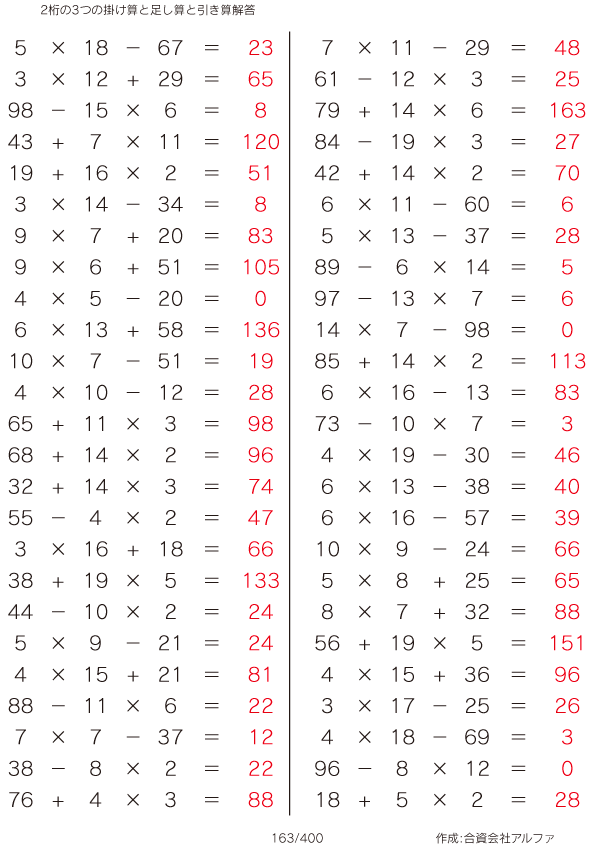 2桁の3つの掛け算と足し算と引き算解答

$5 \times 18 - 67 = 23$
$3 \times 12 + 29 = 65$
$98 - 15 \times 6 = 8$
$43 + 7 \times 11 = 120$
$19 + 16 \times 2 = 51$
$3 \times 14 - 34 = 8$
$9 \times 7 + 20 = 83$
$9 \times 6 + 51 = 105$
$4 \times 5 - 20 = 0$
$6 \times 13 + 58 = 136$
$10 \times 7 - 51 = 19$
$4 \times 10 - 12 = 28$
$65 + 11 \times 3 = 98$
$68 + 14 \times 2 = 96$
$32 + 14 \times 3 = 74$
$55 - 4 \times 2 = 47$
$3 \times 16 + 18 = 66$
$38 + 19 \times 5 = 133$
$44 - 10 \times 2 = 24$
$5 \times 9 - 21 = 24$
$4 \times 15 + 21 = 81$
$88 - 11 \times 6 = 22$
$7 \times 7 - 37 = 12$
$38 - 8 \times 2 = 22$
$76 + 4 \times 3 = 88$

$7 \times 11 - 29 = 48$
$61 - 12 \times 3 = 25$
$79 + 14 \times 6 = 163$
$84 - 19 \times 3 = 27$
$42 + 14 \times 2 = 70$
$6 \times 11 - 60 = 6$
$5 \times 13 - 37 = 28$
$89 - 6 \times 14 = 5$
$97 - 13 \times 7 = 6$
$14 \times 7 - 98 = 0$
$85 + 14 \times 2 = 113$
$6 \times 16 - 13 = 83$
$73 - 10 \times 7 = 3$
$4 \times 19 - 30 = 46$
$6 \times 13 - 38 = 40$
$6 \times 16 - 57 = 39$
$10 \times 9 - 24 = 66$
$5 \times 8 + 25 = 65$
$8 \times 7 + 32 = 88$
$56 + 19 \times 5 = 151$
$4 \times 15 + 36 = 96$
$3 \times 17 - 25 = 26$
$4 \times 18 - 69 = 3$
$96 - 8 \times 12 = 0$
$18 + 5 \times 2 = 28$

163/400

作成:合資会社アルファ